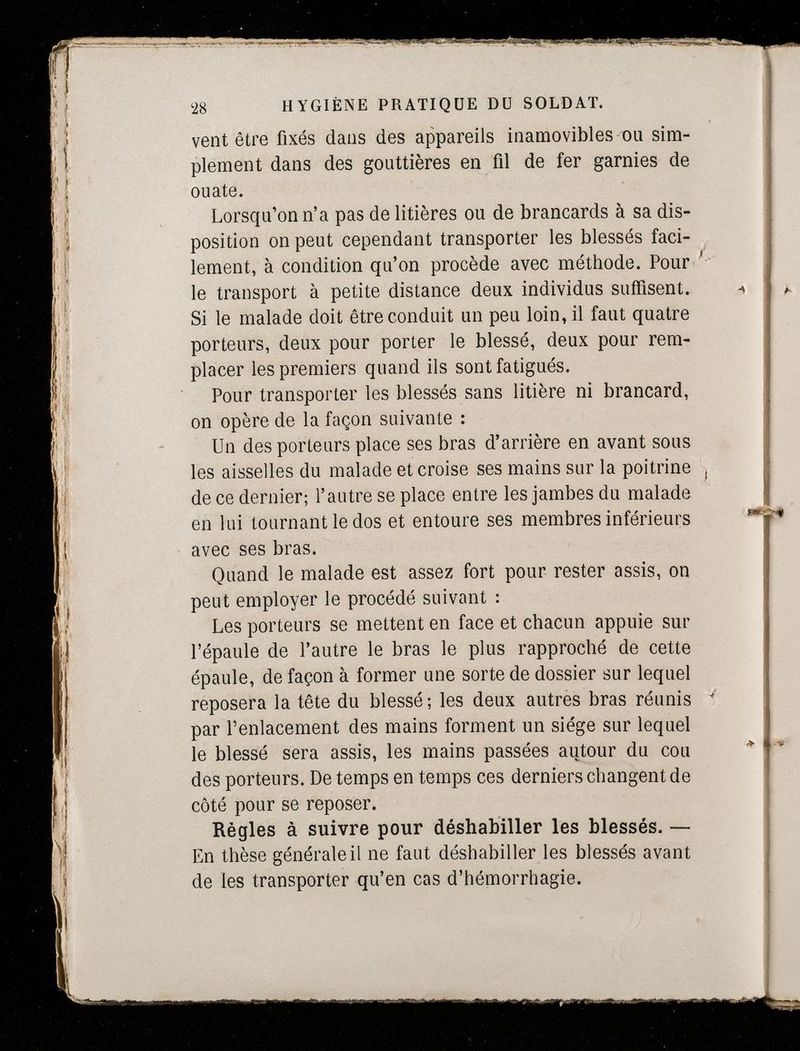 28 HYGIÈNE PRATIQUE DU SOLDAT.

vent être fixés dans des appareils inamovibles ou simplement dans des gouttières en fil de fer garnies de ouate.

Lorsqu'on n'a pas de litières ou de brancards à sa disposition on peut cependant transporter les blessés facilement, à condition qu'on procède avec méthode. Pour le transport à petite distance deux individus suffisent. Si le malade doit être conduit un peu loin, il faut quatre porteurs, deux pour porter le blessé, deux pour remplacer les premiers quand ils sont fatigués.

Pour transporter les blessés sans litière ni brancard, on opère de la façon suivante :

Un des porteurs place ses bras d'arrière en avant sous les aisselles du malade et croise ses mains sur la poitrine de ce dernier; l'autre se place entre les jambes du malade en lui tournant le dos et entoure ses membres inférieurs avec ses bras.

Quand le malade est assez fort pour rester assis, on peut employer le procédé suivant :

Les porteurs se mettent en face et chacun appuie sur l'épaule de l'autre le bras le plus rapproché de cette épaule, de façon à former une sorte de dossier sur lequel reposera la tête du blessé; les deux autres bras réunis par l'enlacement des mains forment un siége sur lequel le blessé sera assis, les mains passées autour du cou des porteurs. De temps en temps ces derniers changent de côté pour se reposer.

Règles à suivre pour déshabiller les blessés. — En thèse générale il ne faut déshabiller les blessés avant de les transporter qu'en cas d'hémorrhagie.